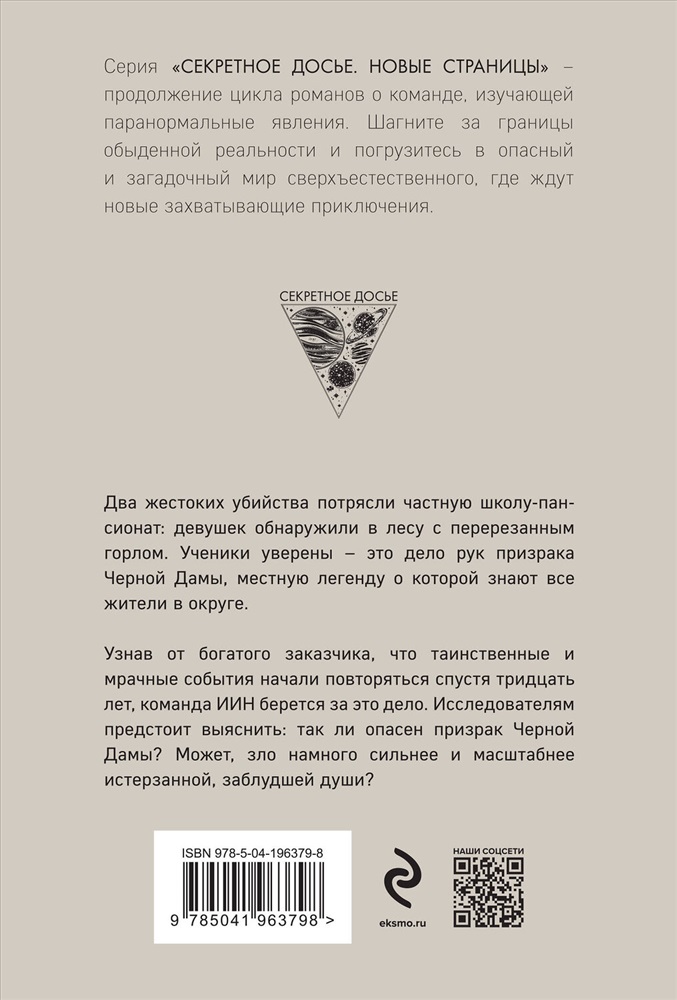 Серия «СЕКРЕТНОЕ ДОСЬЕ. НОВЫЕ СТРАНИЦЫ» – продолжение цикла романов о команде, изучающей паранормальные явления. Шагните за границы обыденной реальности и погрузитесь в опасный и загадочный мир сверхъестественного, где ждут новые захватывающие приключения.

СЕКРЕТНОЕ ДОСЬЕ

Два жестоких убийства потрясли частную школу-пансионат: девушек обнаружили в лесу с перерезанным горлом. Ученики уверены – это дело рук призрака Черной Дамы, местную легенду о которой знают все жители в округе.

Узнав от богатого заказчика, что таинственные и мрачные события начали повторяться спустя тридцать лет, команда ИИН берется за это дело. Исследователям предстоит выяснить: так ли опасен призрак Черной Дамы? Может, зло намного сильнее и масштабнее истерзанной, заблудшей души?

ISBN 978-5-04-196379-8

9 785041 963798 >

eksmo.ru

НАШИ СОЦСЕТИ